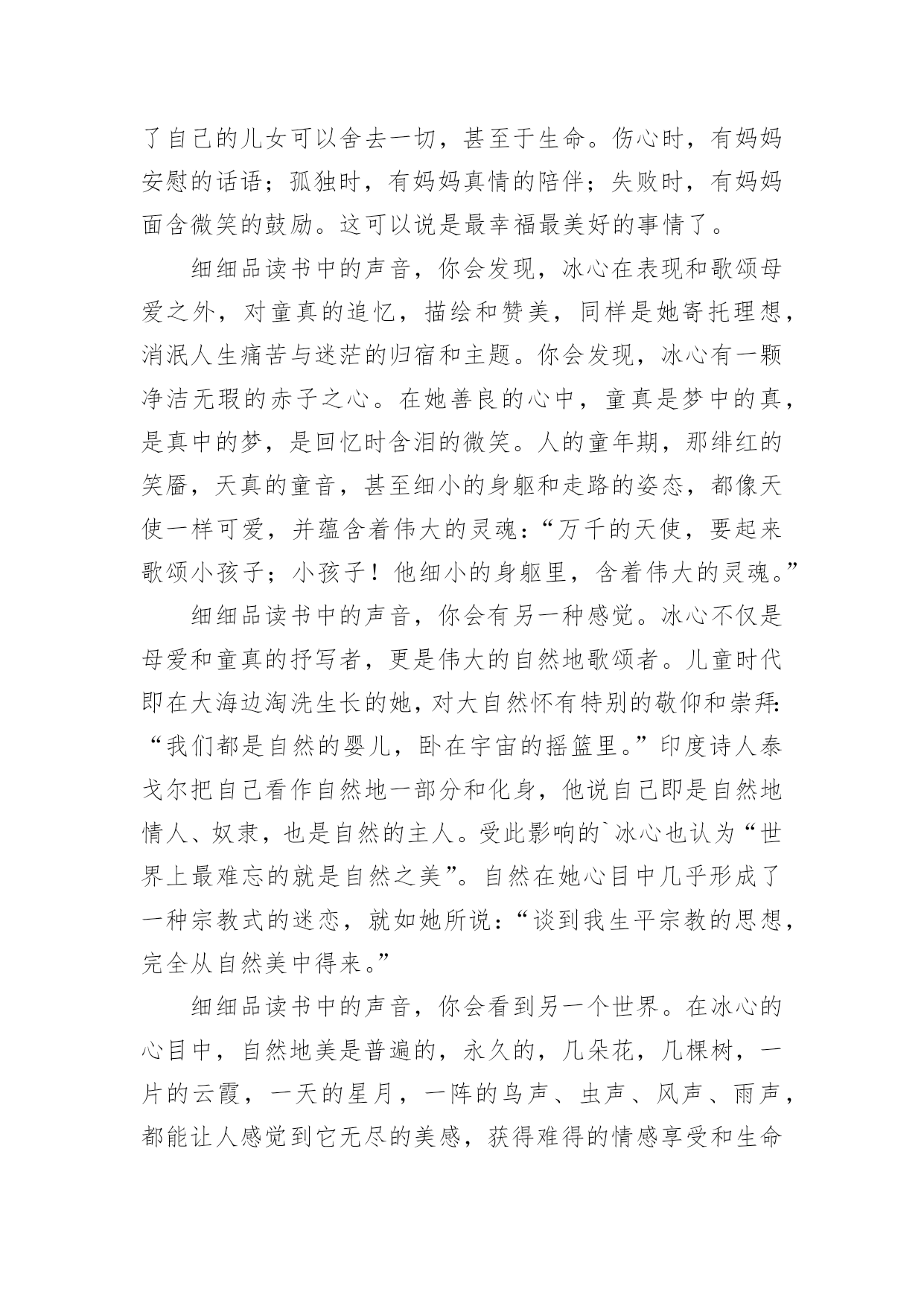 了自己的儿女可以舍去一切，甚至于生命。伤心时，有妈妈安慰的话语；孤独时，有妈妈真情的陪伴；失败时，有妈妈面含微笑的鼓励。这可以说是最幸福最美好的事情了。

细细品读书中的声音，你会发现，冰心在表现和歌颂母爱之外，对童真的追忆，描绘和赞美，同样是她寄托理想，消泯人生痛苦与迷茫的归宿和主题。你会发现，冰心有一颗净洁无瑕的赤子之心。在她善良的心中，童真是梦中的真，是真中的梦，是回忆时含泪的微笑。人的童年期，那绯红的笑靥，天真的童音，甚至细小的身躯和走路的姿态，都像天使一样可爱，并蕴含着伟大的灵魂：“万千的天使，要起来歌颂小孩子；小孩子！他细小的身躯里，含着伟大的灵魂。”

细细品读书中的声音，你会有另一种感觉。冰心不仅是母爱和童真的抒写者，更是伟大的自然地歌颂者。儿童时代即在大海边淘洗生长的她，对大自然怀有特别的敬仰和崇拜：“我们都是自然的婴儿，卧在宇宙的摇篮里。”印度诗人泰戈尔把自己看作自然地一部分和化身，他说自己即是自然地情人、奴隶，也是自然的主人。受此影响的`冰心也认为“世界上最难忘的就是自然之美”。自然在她心目中几乎形成了一种宗教式的迷恋，就如她所说：“谈到我生平宗教的思想，完全从自然美中得来。”

细细品读书中的声音，你会看到另一个世界。在冰心的心目中，自然地美是普遍的，永久的，几朵花，几棵树，一片的云霞，一天的星月，一阵的鸟声、虫声、风声、雨声，都能让人感觉到它无尽的美感，获得难得的情感享受和生命